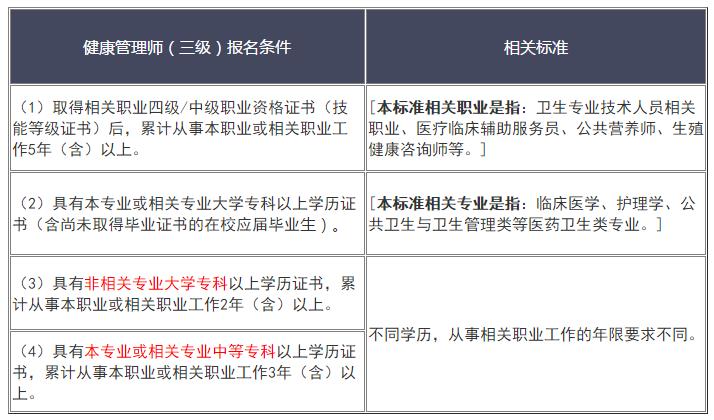 | 健康管理师（三级）报名条件 | 相关标准 |
|---|---|
| （1）取得相关职业四级/中级职业资格证书（技能等级证书）后，累计从事本职业或相关职业工作5年（含）以上。 | ［本标准相关职业是指：卫生专业技术人员相关职业、医疗临床辅助服务员、公共营养师、生殖健康咨询师等。］ |
| （2）具有本专业或相关专业大学专科以上学历证书（含尚未取得毕业证书的在校应届毕业生）。 | ［本标准相关专业是指：临床医学、护理学、公共卫生与卫生管理类等医药卫生类专业。］ |
| （3）具有非相关专业大学专科以上学历证书，累计从事本职业或相关职业工作2年（含）以上。 | 不同学历，从事相关职业工作的年限要求不同。 |
| （4）具有本专业或相关专业中等专科以上学历证书，累计从事本职业或相关职业工作3年（含）以上。 | |